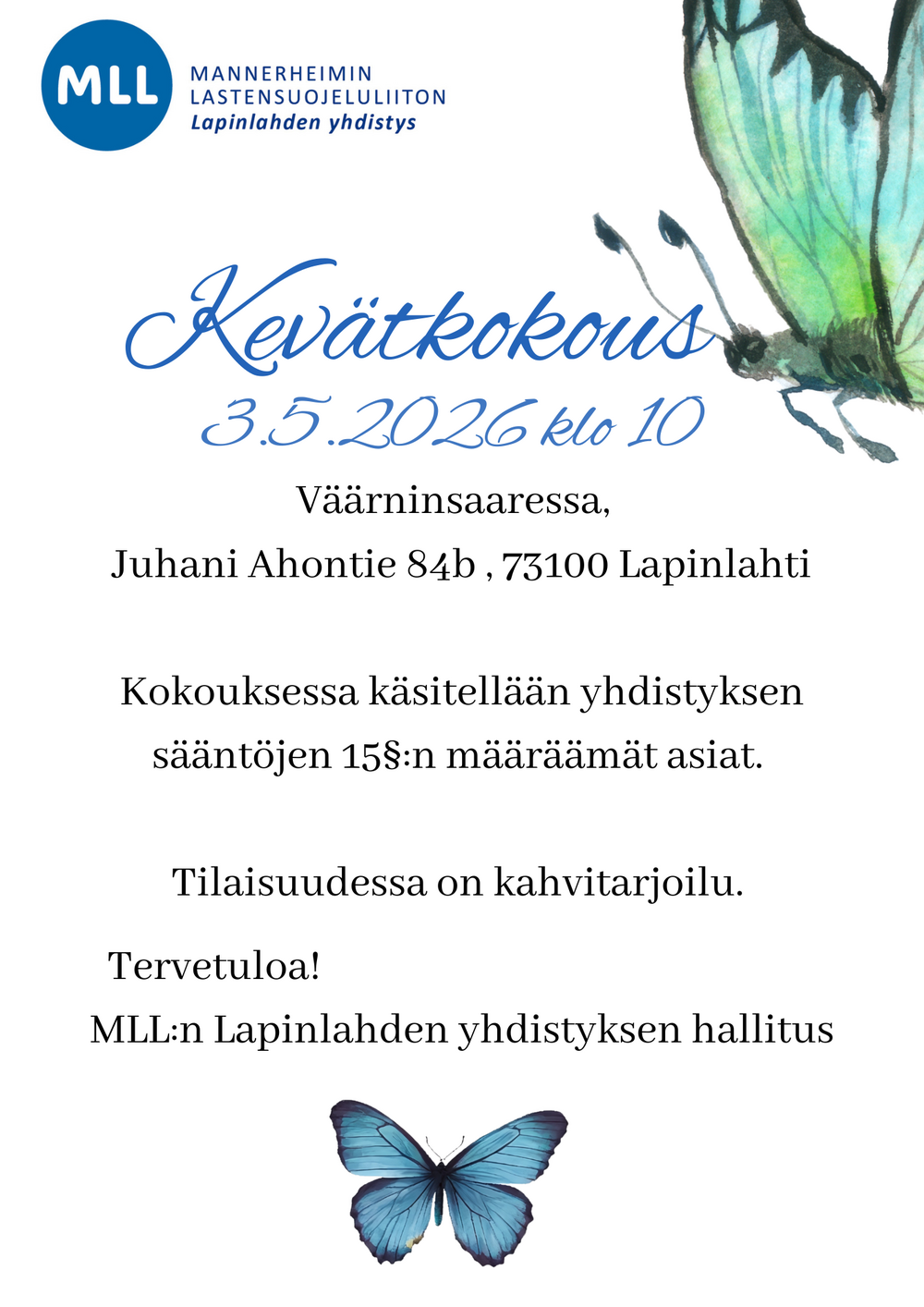 MLL
MANNERHEIMIN LASTENSUOJELULIITON
Lapinlahden yhdistys

Kevätkokous
3.5.2026 klo 10

Väärninsaaressa,
Juhani Ahontie 84b , 73100 Lapinlahti

Kokouksessa käsitellään yhdistyksen sääntöjen 15§:n määräämät asiat.

Tilaisuudessa on kahvitarjoilu.

Tervetuloa!
MLL:n Lapinlahden yhdistyksen hallitus